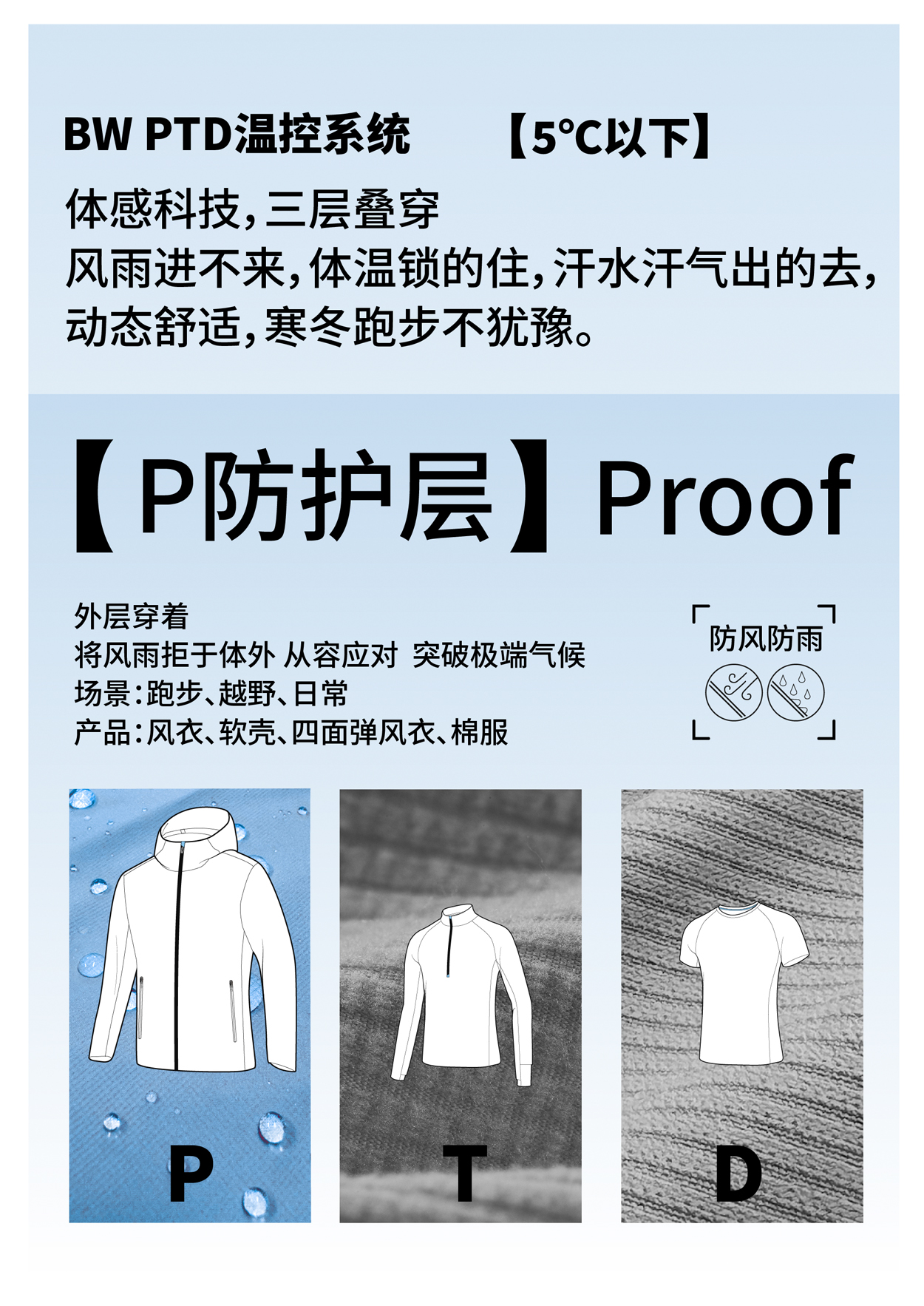 BW PTD温控系统 【5°C以下】

体感科技，三层叠穿
风雨进不来，体温锁的住，汗水汗气出的去，
动态舒适，寒冬跑步不犹豫。

【P防护层】Proof

外层穿着
将风雨拒于体外 从容应对 突破极端气候
场景：跑步、越野、日常
产品：风衣、软壳、四面弹风衣、棉服

防风防雨

P

T

D